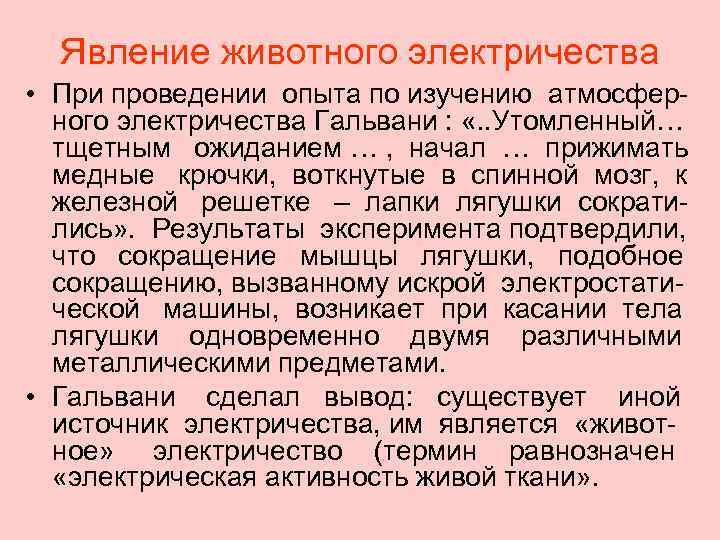 Явление животного электричества

• При проведении опыта по изучению атмосферного электричества Гальвани : «..Утомленный… тщетным ожиданием … , начал … прижимать медные крючки, воткнутые в спинной мозг, к железной решетке – лапки лягушки сократились». Результаты эксперимента подтвердили, что сокращение мышцы лягушки, подобное сокращению, вызванному искрой электростатической машины, возникает при касании тела лягушки одновременно двумя различными металлическими предметами.

• Гальвани сделал вывод: существует иной источник электричества, им является «животное» электричество (термин равнозначен «электрическая активность живой ткани».